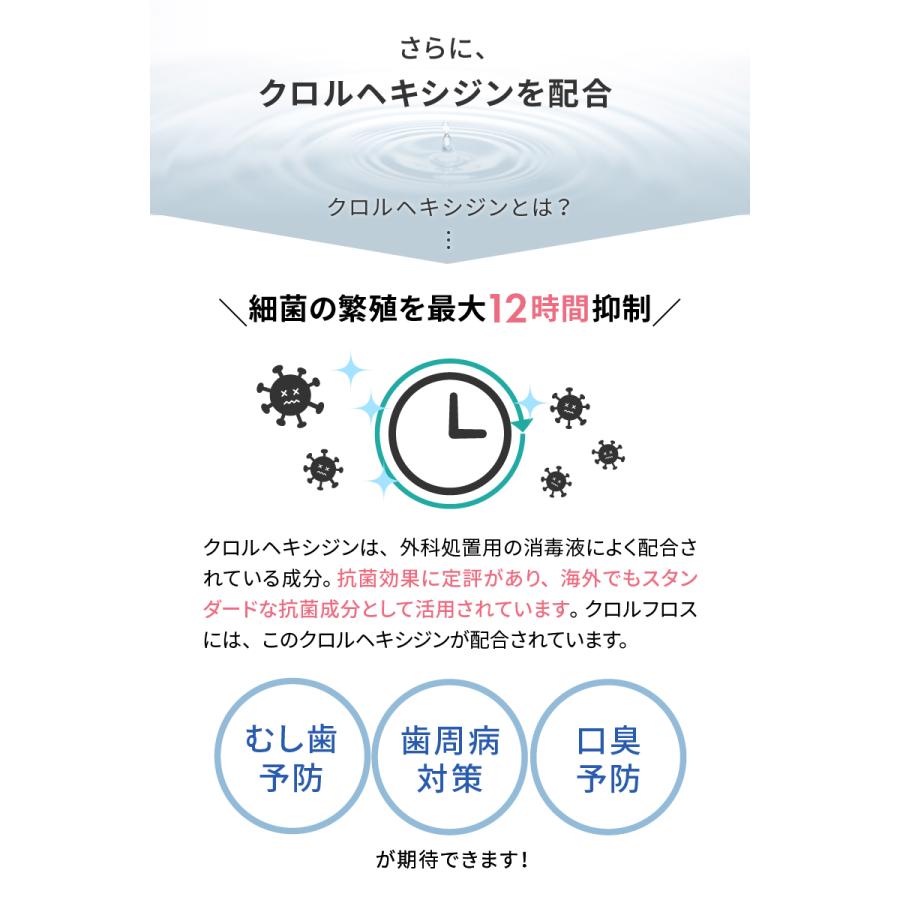 さらに、
クロルヘキシジンを配合

クロルヘキシジンとは？
⋮

＼細菌の繁殖を最大12時間抑制／

クロルヘキシジンは、外科処置用の消毒液によく配合されている成分。抗菌効果に定評があり、海外でもスタンダードな抗菌成分として活用されています。クロルフロスには、このクロルヘキシジンが配合されています。

むし歯予防

歯周病対策

口臭予防

が期待できます！